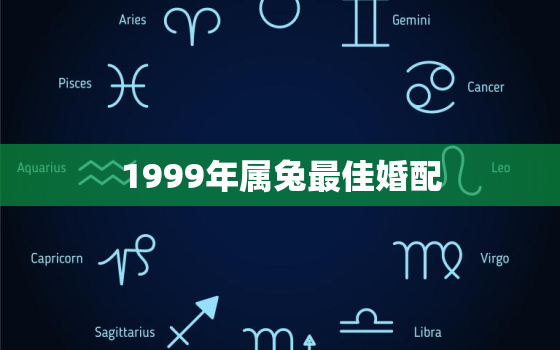 Aries

Gemini

Pisces

Cancer

Aquarius

1999年属兔最佳婚配

Leo

Capricorn

Virgo

Sagittarius

Libra